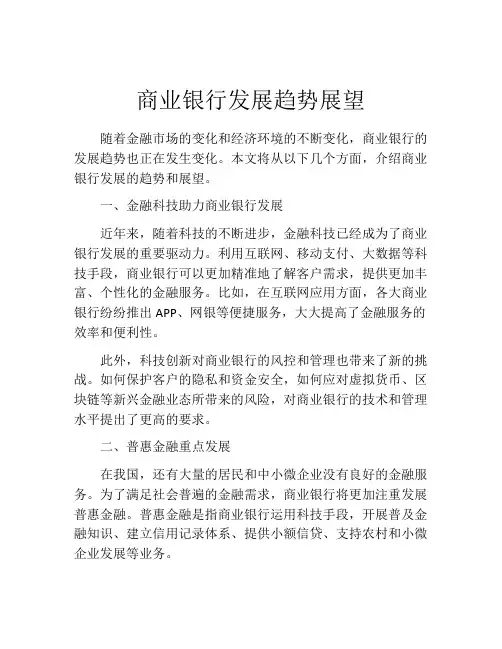 商业银行发展趋势展望

随着金融市场的变化和经济环境的不断变化，商业银行的发展趋势也正在发生变化。本文将从以下几个方面，介绍商业银行发展的趋势和展望。

一、金融科技助力商业银行发展

近年来，随着科技的不断进步，金融科技已经成为了商业银行发展的重要驱动力。利用互联网、移动支付、大数据等科技手段，商业银行可以更加精准地了解客户需求，提供更加丰富、个性化的金融服务。比如，在互联网应用方面，各大商业银行纷纷推出 APP、网银等便捷服务，大大提高了金融服务的效率和便利性。

此外，科技创新对商业银行的风控和管理也带来了新的挑战。如何保护客户的隐私和资金安全，如何应对虚拟货币、区块链等新兴金融业态所带来的风险，对商业银行的技术和管理水平提出了更高的要求。

二、普惠金融重点发展

在我国，还有大量的居民和中小微企业没有良好的金融服务。为了满足社会普遍的金融需求，商业银行将更加注重发展普惠金融。普惠金融是指商业银行运用科技手段，开展普及金融知识、建立信用记录体系、提供小额信贷、支持农村和小微企业发展等业务。